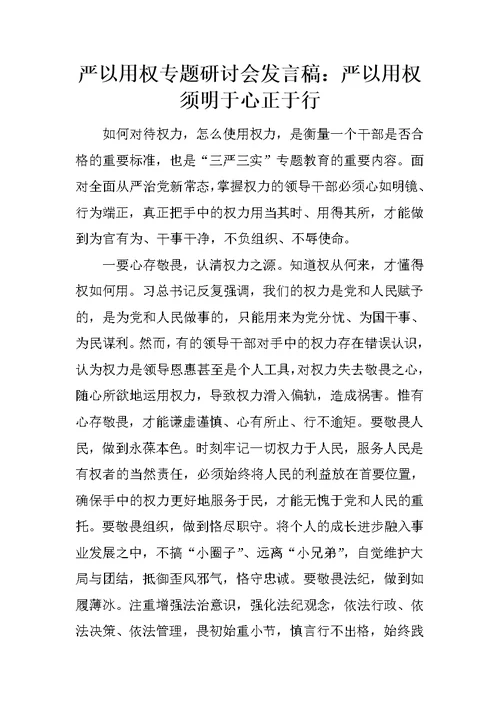 严以用权专题研讨会发言稿：严以用权须明于心正于行

如何对待权力，怎么使用权力，是衡量一个干部是否合格的重要标准，也是“三严三实”专题教育的重要内容。面对全面从严治党新常态，掌握权力的领导干部必须心如明镜、行为端正，真正把手中的权力用当其时、用得其所，才能做到为官有为、干事干净，不负组织、不辱使命。

一要心存敬畏，认清权力之源。知道权从何来，才懂得权如何用。习总书记反复强调，我们的权力是党和人民赋予的，是为党和人民做事的，只能用来为党分忧、为国干事、为民谋利。然而，有的领导干部对手中的权力存在错误认识，认为权力是领导恩惠甚至是个人工具，对权力失去敬畏之心，随心所欲地运用权力，导致权力滑入偏轨，造成祸害。惟有心存敬畏，才能谦虚谨慎、心有所止、行不逾矩。要敬畏人民，做到永葆本色。时刻牢记一切权力于人民，服务人民是有权者的当然责任，必须始终将人民的利益放在首要位置，确保手中的权力更好地服务于民，才能无愧于党和人民的重托。要敬畏组织，做到恪尽职守。将个人的成长进步融入事业发展之中，不搞“小圈子”、远离“小兄弟”，自觉维护大局与团结，抵御歪风邪气，恪守忠诚。要敬畏法纪，做到如履薄冰。注重增强法治意识，强化法纪观念，依法行政、依法决策、依法管理，畏初始重小节，慎言行不出格，始终践